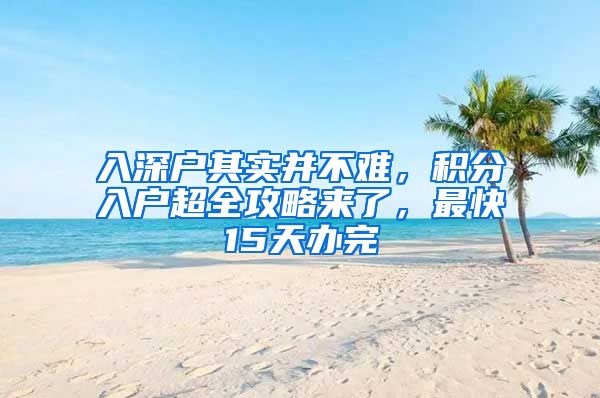 入深户其实并不难，积分入户超全攻略来了，最快15天办完